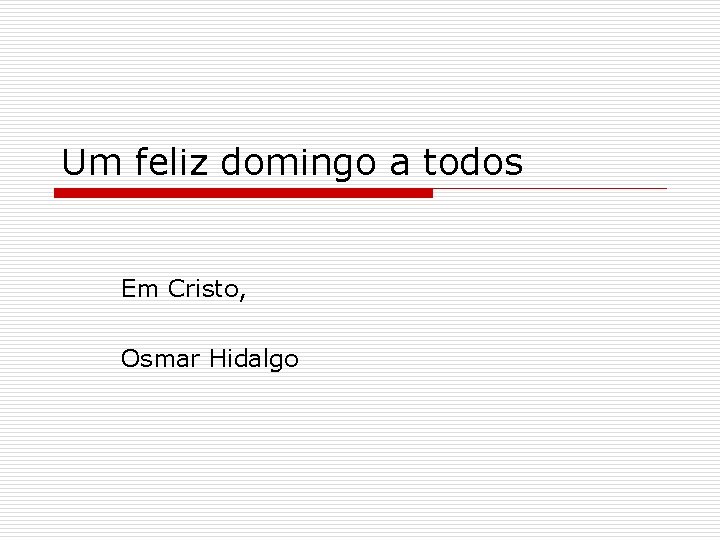 Um feliz domingo a todos

Em Cristo,

Osmar Hidalgo